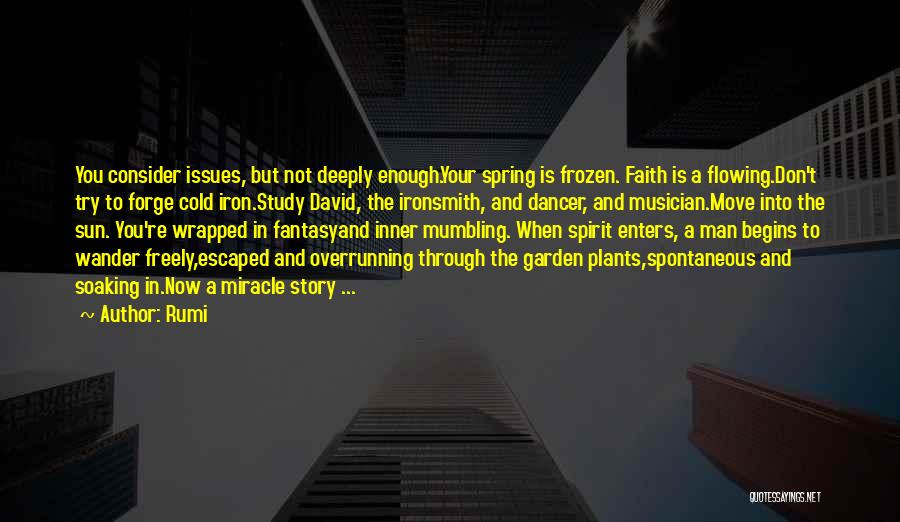 You consider issues, but not deeply enough.Your spring is frozen. Faith is a flowing.Don't try to forge cold iron.Study David, the ironsmith, and dancer, and musician.Move into the sun. You're wrapped in fantasyand inner mumbling. When spirit enters, a man begins to wander freely,escaped and overrunning through the garden plants,spontaneous and soaking in.Now a miracle story ...

~ Author: Rumi

QUOTESSAYINGS.NET